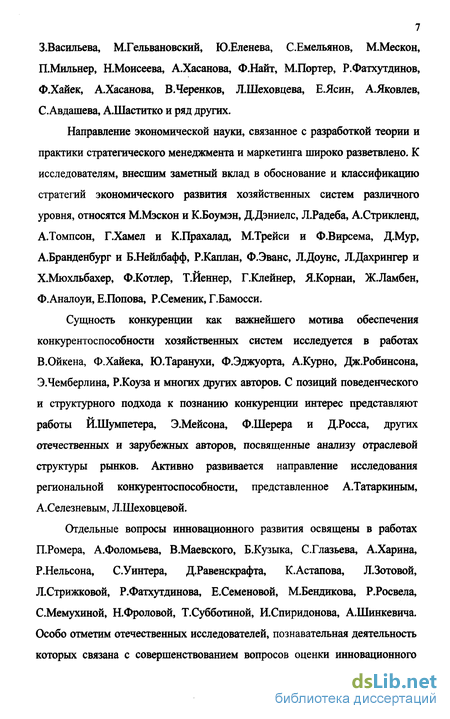 7

З.Васильева, М.Гельвановский, Ю.Еленева, С.Емельянов, М.Мескон, П.Мильнер, Н.Моисеева, А.Хасанова, Ф.Найт, М.Портер, Р.Фатхутдинов, Ф.Хайек, А.Хасанова, В.Черенков, Л.Шеховцева, Е.Ясин, А.Яковлев, С.Авдашева, А.Шаститко и ряд других.

Направление экономической науки, связанное с разработкой теории и практики стратегического менеджмента и маркетинга широко разветвлено. К исследователям, внесшим заметный вклад в обоснование и классификацию стратегий экономического развития хозяйственных систем различного уровня, относятся М.Мэскон и К.Боумэн, Д.Дэниелс, Л.Радеба, А.Стрикленд, А.Томпсон, Г.Хамел и К.Прахалад, М.Трейси и Ф.Вирсема, Д.Мур, А.Бранденбург и Б.Нейлбафф, Р.Каплан, Ф.Эванс, Л.Доунс, Л.Дахрингер и Х.Мюхльбахер, Ф.Котлер, Т.Йеннер, Г.Клейнер, Я.Корнаи, Ж.Ламбен, Ф.Аналоуи, Е.Попова, Р.Семеник, Г.Бамосси.

Сущность конкуренции как важнейшего мотива обеспечения конкурентоспособности хозяйственных систем исследуется в работах В.Ойкена, Ф.Хайека, Ю.Таранухи, Ф.Эджуорта, А.Курно, Дж.Робинсона, Э.Чемберлина, Р.Коуза и многих других авторов. С позиций поведенческого и структурного подхода к познанию конкуренции интерес представляют работы Й.Шумпетера, Э.Мейсона, Ф.Шерера и Д.Росса, других отечественных и зарубежных авторов, посвященные анализу отраслевой структуры рынков. Активно развивается направление исследования региональной конкурентоспособности, представленное А.Татаркиным, А.Селезневым, Л.Шеховцевой.

Отдельные вопросы инновационного развития освящены в работах П.Ромера, А.Фоломьева, В.Маевского, Б.Кузыка, С.Глазьева, А.Харина, Р.Нельсона, С.Уинтера, Д.Равенскрафта, К.Астапова, Л.Зотовой, Л.Стрижковой, Р.Фатхутдинова, Е.Семеновой, М.Бендикова, Р.Росвела, С.Мемухиной, Н.Фроловой, Т.Субботиной, И.Спиридонова, А.Шинкевича. Особо отметим отечественных исследователей, познавательная деятельность которых связана с совершенствованием вопросов оценки инновационного

dsLib.net
библиотека диссертаций